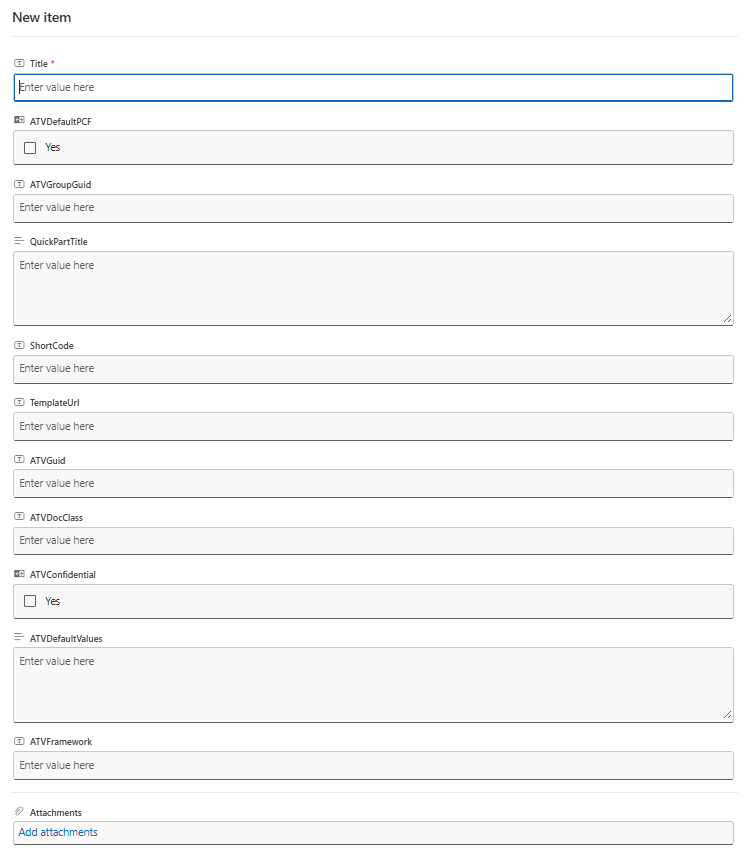 New item

Title *

Enter value here

ATVDefaultPCF

Yes

ATVGroupGuid

Enter value here

QuickPartTitle

Enter value here

ShortCode

Enter value here

TemplateUrl

Enter value here

ATVGuid

Enter value here

ATVDocClass

Enter value here

ATVConfidential

Yes

ATVDefaultValues

Enter value here

ATVFramework

Enter value here

Attachments

Add attachments